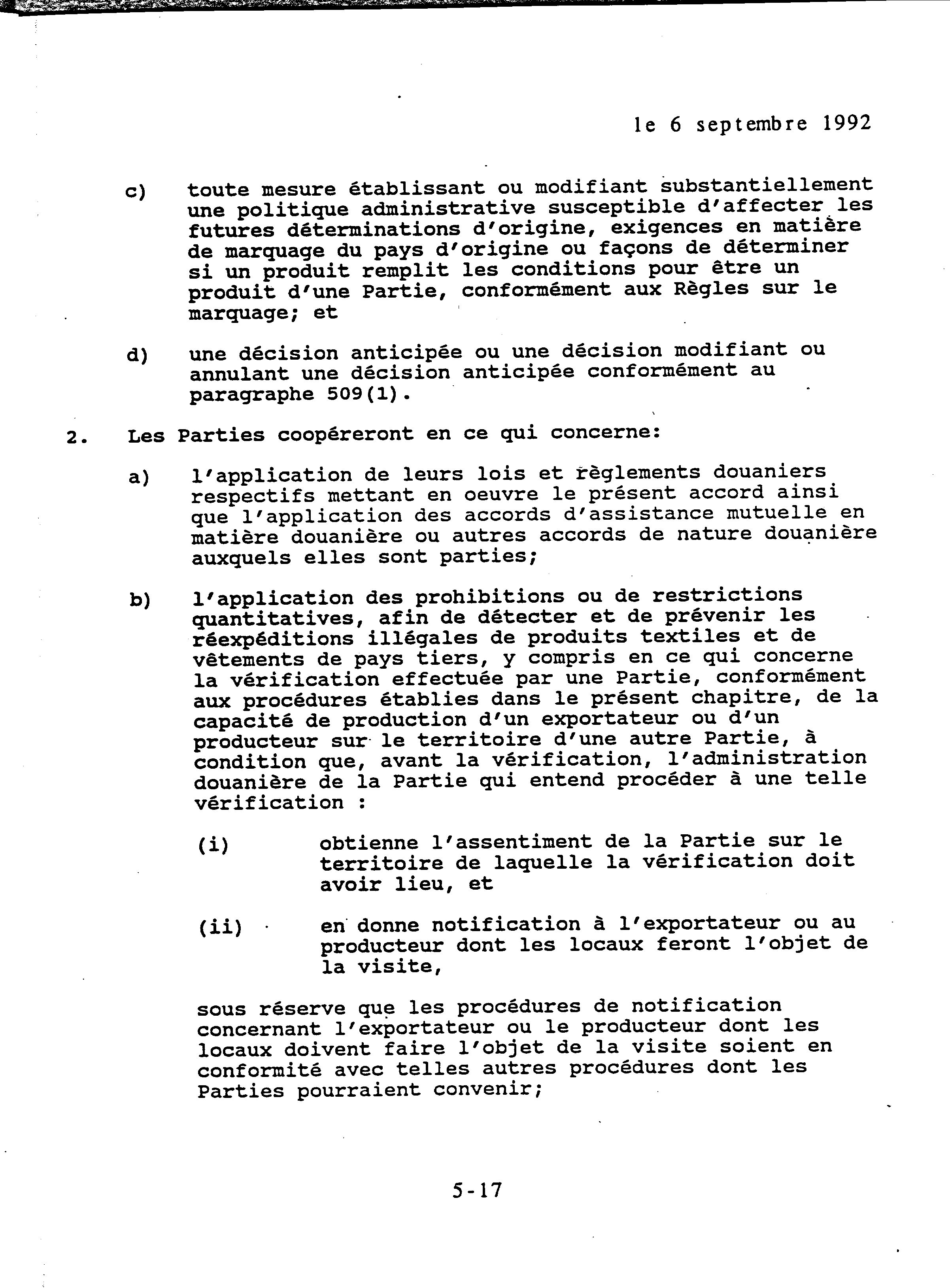 le 6 septembre 1992

c) toute mesure établissant ou modifiant substantiellement une politique administrative susceptible d'affecter les futures déterminations d'origine, exigences en matière de marquage du pays d'origine ou façons de déterminer si un produit remplit les conditions pour être un produit d'une Partie, conformément aux Règles sur le marquage; et

d) une décision anticipée ou une décision modifiant ou annulant une décision anticipée conformément au paragraphe 509(1).

2. Les Parties coopéreront en ce qui concerne:

a) l'application de leurs lois et règlements douaniers respectifs mettant en oeuvre le présent accord ainsi que l'application des accords d'assistance mutuelle en matière douanière ou autres accords de nature douanière auxquels elles sont parties;

b) l'application des prohibitions ou de restrictions quantitatives, afin de détecter et de prévenir les réexpéditions illégales de produits textiles et de vêtements de pays tiers, y compris en ce qui concerne la vérification effectuée par une Partie, conformément aux procédures établies dans le présent chapitre, de la capacité de production d'un exportateur ou d'un producteur sur le territoire d'une autre Partie, à condition que, avant la vérification, l'administration douanière de la Partie qui entend procéder à une telle vérification :

(i) obtienne l'assentiment de la Partie sur le territoire de laquelle la vérification doit avoir lieu, et

(ii) en donne notification à l'exportateur ou au producteur dont les locaux feront l'objet de la visite,

sous réserve que les procédures de notification concernant l'exportateur ou le producteur dont les locaux doivent faire l'objet de la visite soient en conformité avec telles autres procédures dont les Parties pourraient convenir;

5-17